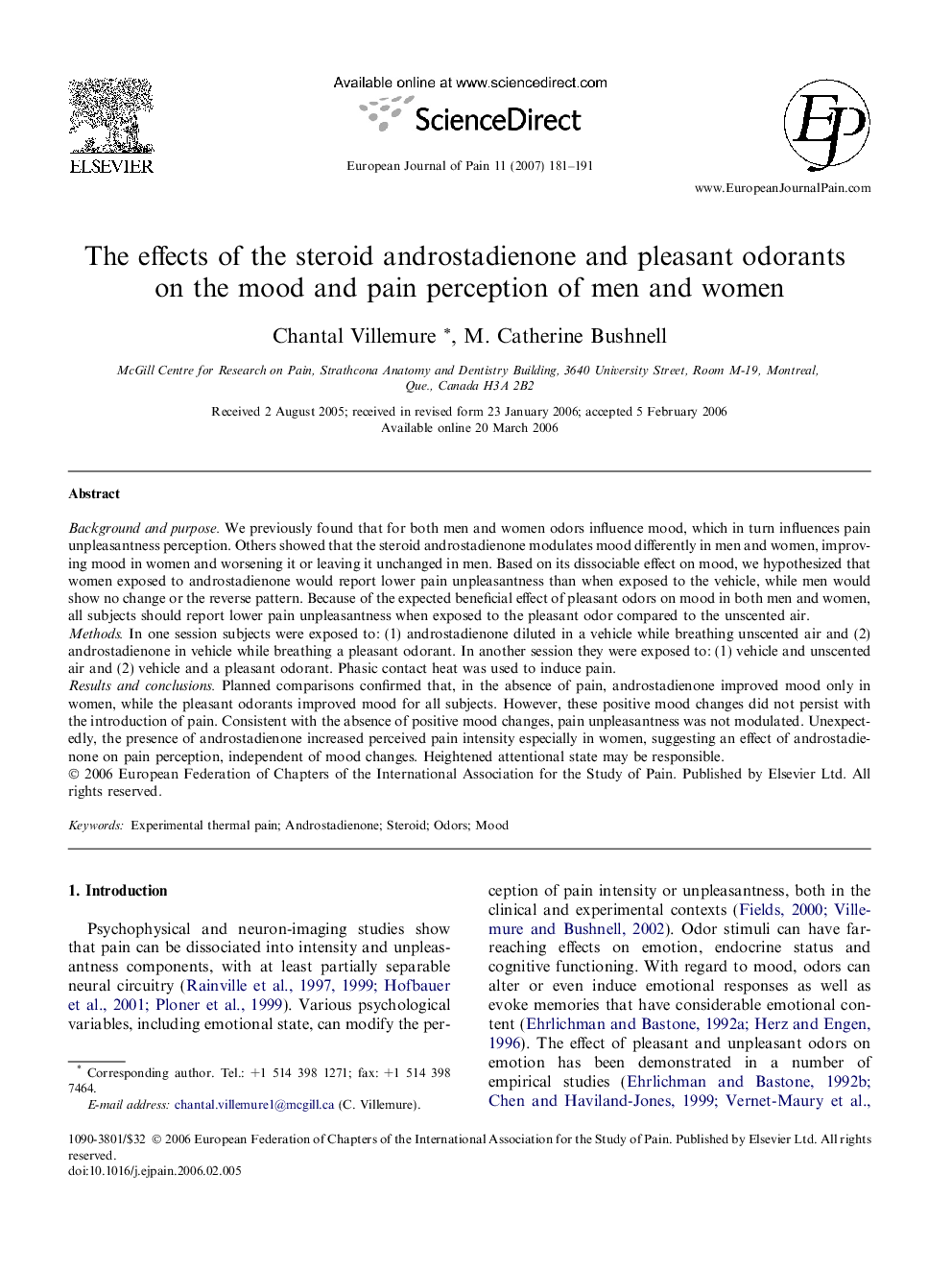 ELSEVIER

Available online at www.sciencedirect.com

ScienceDirect

European Journal of Pain 11 (2007) 181–191

EJP

www.EuropeanJournalPain.com

The effects of the steroid androstadienone and pleasant odorants on the mood and pain perception of men and women

Chantal Villemure *, M. Catherine Bushnell

McGill Centre for Research on Pain, Strathcona Anatomy and Dentistry Building, 3640 University Street, Room M-19, Montreal, Que., Canada H3A 2B2

Received 2 August 2005; received in revised form 23 January 2006; accepted 5 February 2006
Available online 20 March 2006

Abstract

Background and purpose. We previously found that for both men and women odors influence mood, which in turn influences pain unpleasantness perception. Others showed that the steroid androstadienone modulates mood differently in men and women, improving mood in women and worsening it or leaving it unchanged in men. Based on its dissociable effect on mood, we hypothesized that women exposed to androstadienone would report lower pain unpleasantness than when exposed to the vehicle, while men would show no change or the reverse pattern. Because of the expected beneficial effect of pleasant odors on mood in both men and women, all subjects should report lower pain unpleasantness when exposed to the pleasant odor compared to the unscented air.
Methods. In one session subjects were exposed to: (1) androstadienone diluted in a vehicle while breathing unscented air and (2) androstadienone in vehicle while breathing a pleasant odorant. In another session they were exposed to: (1) vehicle and unscented air and (2) vehicle and a pleasant odorant. Phasic contact heat was used to induce pain.
Results and conclusions. Planned comparisons confirmed that, in the absence of pain, androstadienone improved mood only in women, while the pleasant odorants improved mood for all subjects. However, these positive mood changes did not persist with the introduction of pain. Consistent with the absence of positive mood changes, pain unpleasantness was not modulated. Unexpectedly, the presence of androstadienone increased perceived pain intensity especially in women, suggesting an effect of androstadienone on pain perception, independent of mood changes. Heightened attentional state may be responsible.
© 2006 European Federation of Chapters of the International Association for the Study of Pain. Published by Elsevier Ltd. All rights reserved.

Keywords: Experimental thermal pain; Androstadienone; Steroid; Odors; Mood

1. Introduction

Psychophysical and neuron-imaging studies show that pain can be dissociated into intensity and unpleasantness components, with at least partially separable neural circuitry (Rainville et al., 1997, 1999; Hofbauer et al., 2001; Ploner et al., 1999). Various psychological variables, including emotional state, can modify the perception of pain intensity or unpleasantness, both in the clinical and experimental contexts (Fields, 2000; Villemure and Bushnell, 2002). Odor stimuli can have far-reaching effects on emotion, endocrine status and cognitive functioning. With regard to mood, odors can alter or even induce emotional responses as well as evoke memories that have considerable emotional content (Ehrlichman and Bastone, 1992a; Herz and Engen, 1996). The effect of pleasant and unpleasant odors on emotion has been demonstrated in a number of empirical studies (Ehrlichman and Bastone, 1992b; Chen and Haviland-Jones, 1999; Vernet-Maury et al.,

* Corresponding author. Tel.: +1 514 398 1271; fax: +1 514 398 7464.
E-mail address: chantal.villemure1@mcgill.ca (C. Villemure).

1090-3801/$32 © 2006 European Federation of Chapters of the International Association for the Study of Pain. Published by Elsevier Ltd. All rights reserved.
doi:10.1016/j.ejpain.2006.02.005